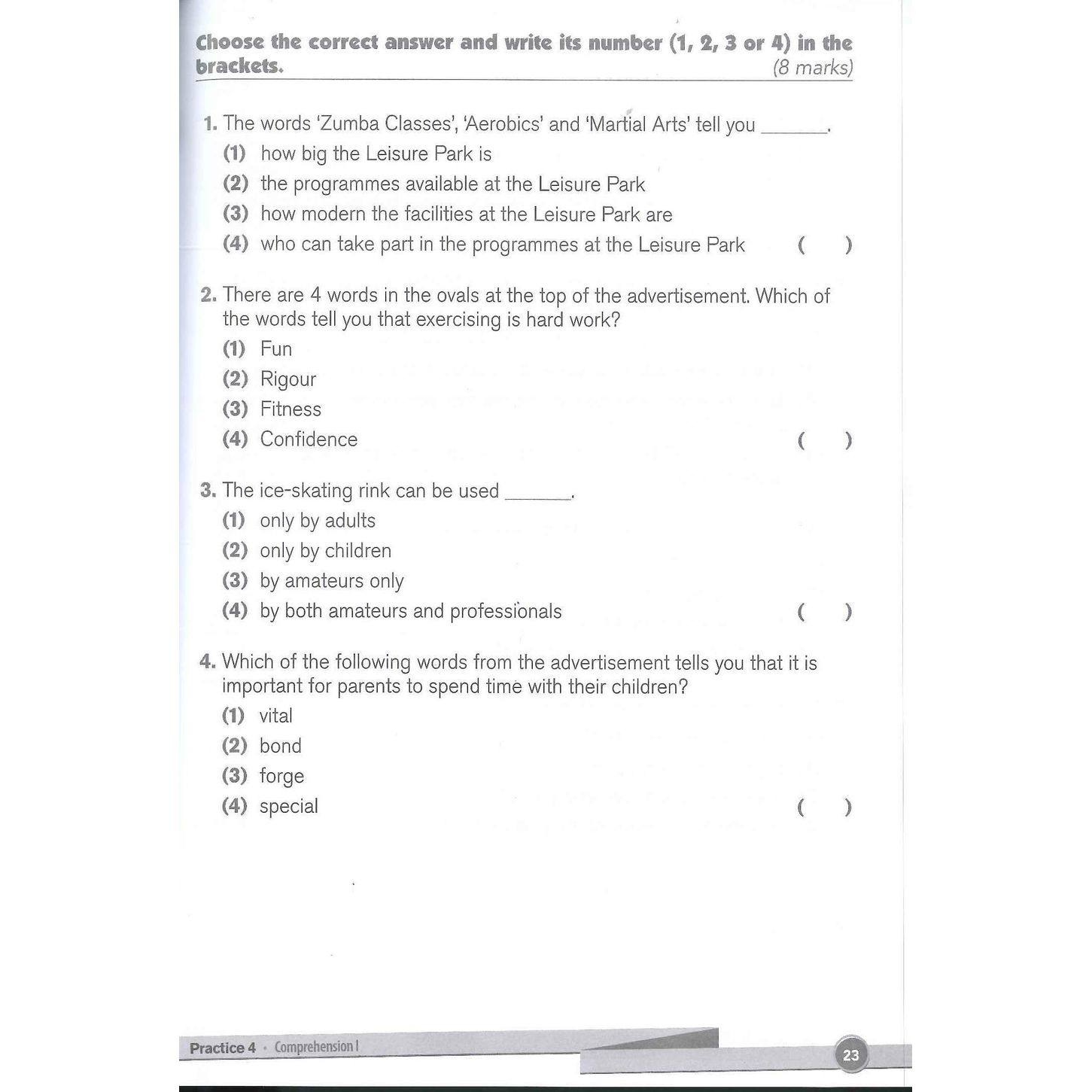 Choose the correct answer and write its number (1, 2, 3 or 4) in the brackets. (8 marks)

1. The words 'Zumba Classes', 'Aerobics' and 'Martial Arts' tell you ______.
(1) how big the Leisure Park is
(2) the programmes available at the Leisure Park
(3) how modern the facilities at the Leisure Park are
(4) who can take part in the programmes at the Leisure Park ( )

2. There are 4 words in the ovals at the top of the advertisement. Which of the words tell you that exercising is hard work?
(1) Fun
(2) Rigour
(3) Fitness
(4) Confidence ( )

3. The ice-skating rink can be used ______.
(1) only by adults
(2) only by children
(3) by amateurs only
(4) by both amateurs and professionals ( )

4. Which of the following words from the advertisement tells you that it is important for parents to spend time with their children?
(1) vital
(2) bond
(3) forge
(4) special ( )

Practice 4 · Comprehension I

23